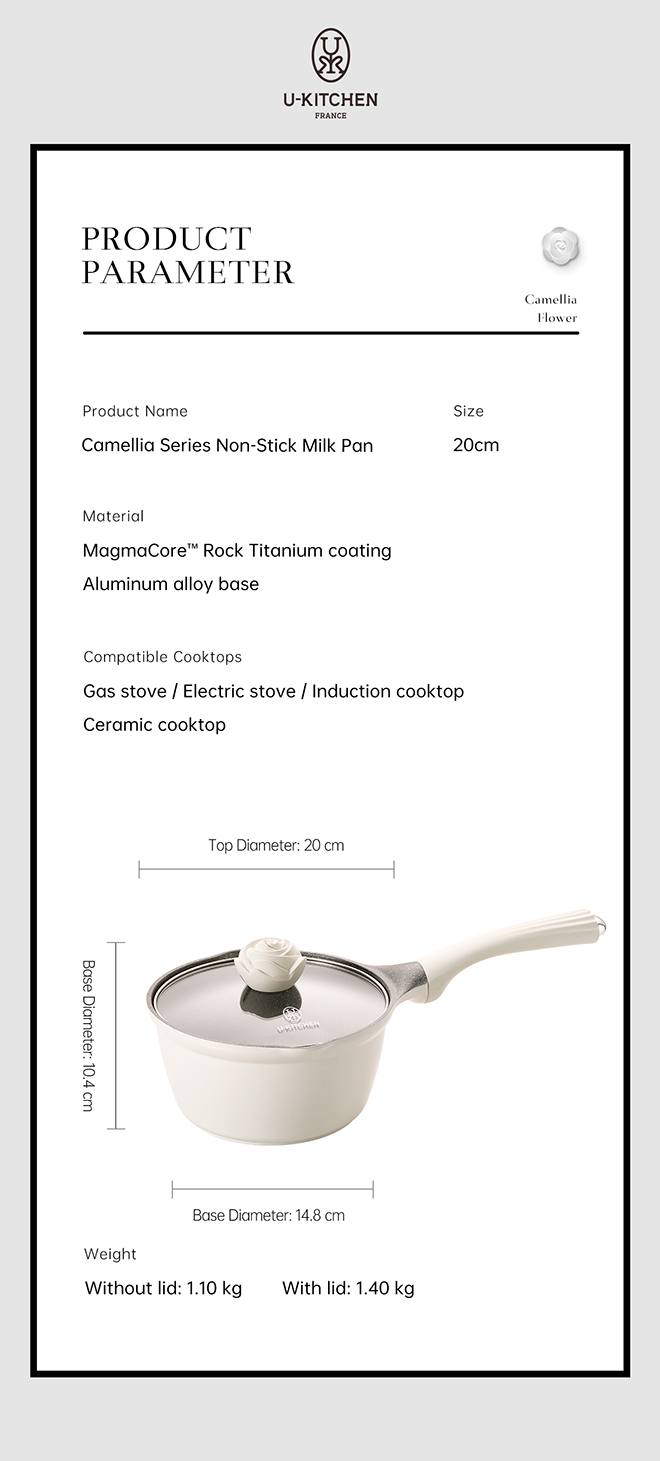 U-KITCHEN
FRANCE

PRODUCT
PARAMETER

Camellia
Flower

Product Name
Camellia Series Non-Stick Milk Pan

Size
20cm

Material
MagmaCore™ Rock Titanium coating
Aluminum alloy base

Compatible Cooktops
Gas stove / Electric stove / Induction cooktop
Ceramic cooktop

Top Diameter: 20 cm

Base Diameter: 10.4 cm

U-KITCHEN

Base Diameter: 14.8 cm

Weight
Without lid: 1.10 kg With lid: 1.40 kg